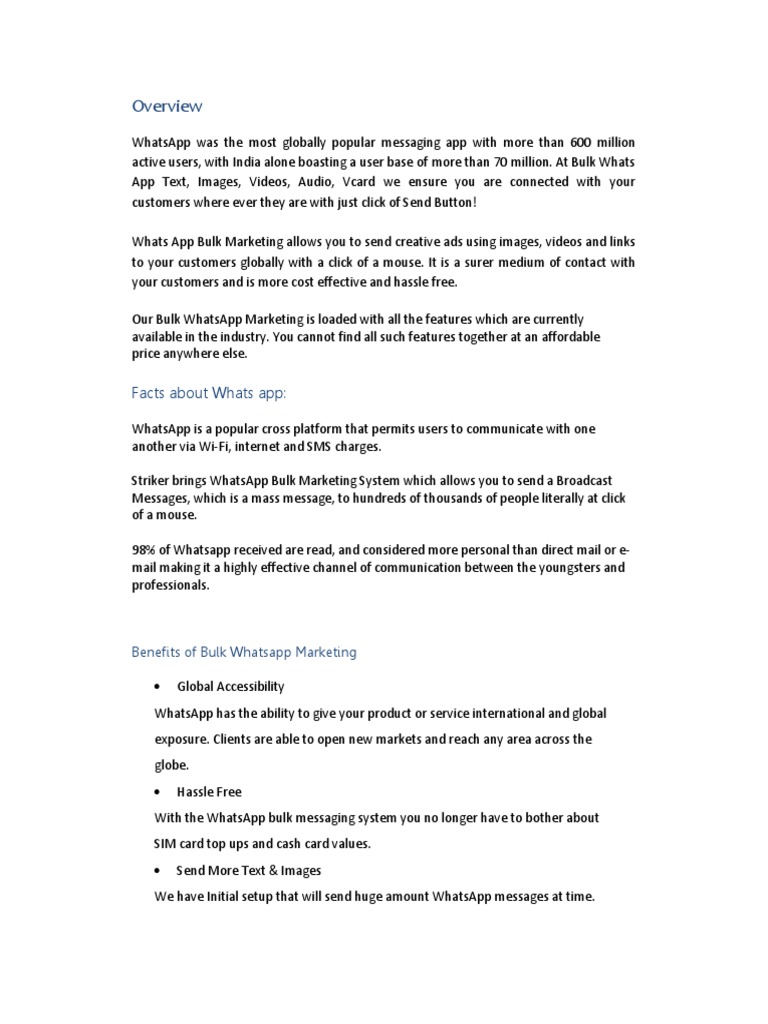 Overview

WhatsApp was the most globally popular messaging app with more than 600 million active users, with India alone boasting a user base of more than 70 million. At Bulk Whats App Text, Images, Videos, Audio, Vcard we ensure you are connected with your customers where ever they are with just click of Send Button!

Whats App Bulk Marketing allows you to send creative ads using images, videos and links to your customers globally with a click of a mouse. It is a surer medium of contact with your customers and is more cost effective and hassle free.

Our Bulk WhatsApp Marketing is loaded with all the features which are currently available in the industry. You cannot find all such features together at an affordable price anywhere else.

Facts about Whats app:

WhatsApp is a popular cross platform that permits users to communicate with one another via Wi-Fi, internet and SMS charges.

Striker brings WhatsApp Bulk Marketing System which allows you to send a Broadcast Messages, which is a mass message, to hundreds of thousands of people literally at click of a mouse.

98% of Whatsapp received are read, and considered more personal than direct mail or e-mail making it a highly effective channel of communication between the youngsters and professionals.

Benefits of Bulk Whatsapp Marketing

• Global Accessibility

WhatsApp has the ability to give your product or service international and global exposure. Clients are able to open new markets and reach any area across the globe.

• Hassle Free

With the WhatsApp bulk messaging system you no longer have to bother about SIM card top ups and cash card values.

• Send More Text & Images

We have Initial setup that will send huge amount WhatsApp messages at time.